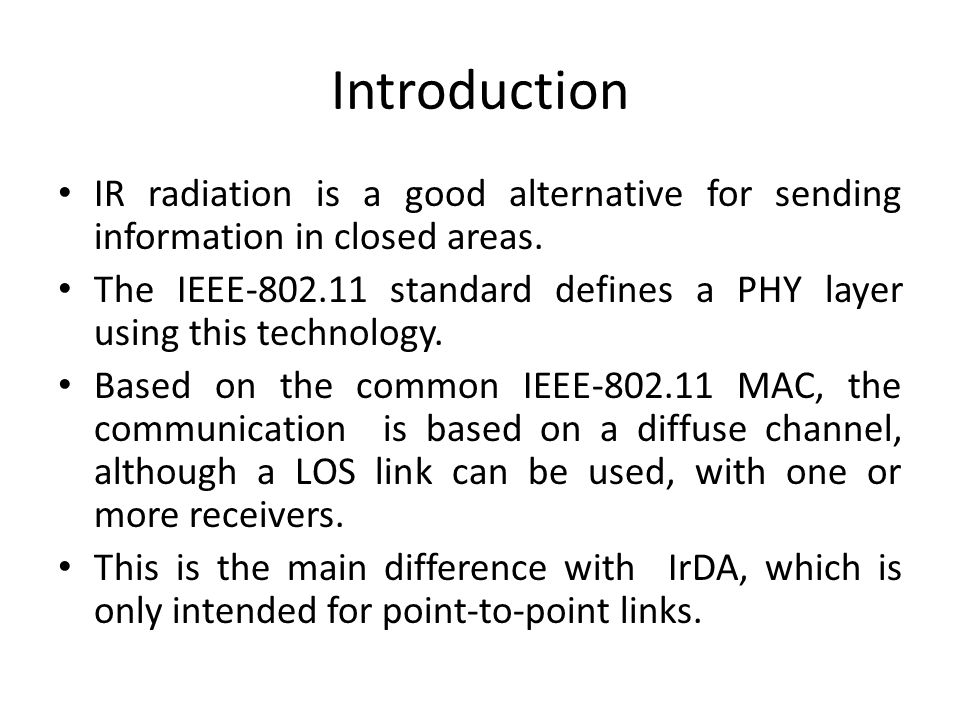 Introduction

• IR radiation is a good alternative for sending information in closed areas.

• The IEEE-802.11 standard defines a PHY layer using this technology.

• Based on the common IEEE-802.11 MAC, the communication is based on a diffuse channel, although a LOS link can be used, with one or more receivers.

• This is the main difference with IrDA, which is only intended for point-to-point links.